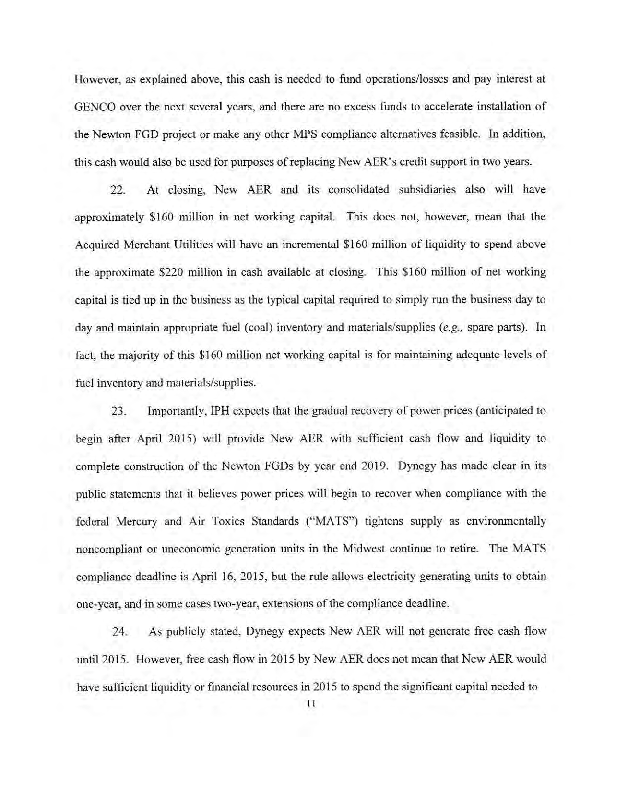 However, as explained above, this cash is needed to fund operations/losses and pay interest at GENCO over the next several years, and there are no excess funds to accelerate installation of the Newton FGD project or make any other MPS compliance alternatives feasible. In addition, this cash would also be used for purposes of replacing New AER's credit support in two years.

22. At closing, New AER and its consolidated subsidiaries also will have approximately $160 million in net working capital. This does not, however, mean that the Acquired Merchant Utilities will have an incremental $160 million of liquidity to spend above the approximate $220 million in cash available at closing. This $160 million of net working capital is tied up in the business as the typical capital required to simply run the business day to day and maintain appropriate fuel (coal) inventory and materials/supplies (e.g., spare parts). In fact, the majority of this $160 million net working capital is for maintaining adequate levels of fuel inventory and materials/supplies.

23. Importantly, IPH expects that the gradual recovery of power prices (anticipated to begin after April 2015) will provide New AER with sufficient cash flow and liquidity to complete construction of the Newton FGDs by year end 2019. Dynegy has made clear in its public statements that it believes power prices will begin to recover when compliance with the federal Mercury and Air Toxics Standards ("MATS") tightens supply as environmentally noncompliant or uneconomic generation units in the Midwest continue to retire. The MATS compliance deadline is April 16, 2015, but the rule allows electricity generating units to obtain one-year, and in some cases two-year, extensions of the compliance deadline.

24. As publicly stated, Dynegy expects New AER will not generate free cash flow until 2015. However, free cash flow in 2015 by New AER does not mean that New AER would have sufficient liquidity or financial resources in 2015 to spend the significant capital needed to

11